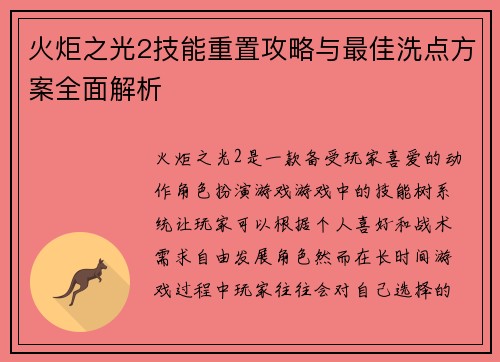 火炬之光2技能重置攻略与最佳洗点方案全面解析

火炬之光2是一款备受玩家喜爱的动作角色扮演游戏游戏中的技能树系统让玩家可以根据个人喜好和战术需求自由发展角色然而在长时间游戏过程中玩家往往会对自己选择的